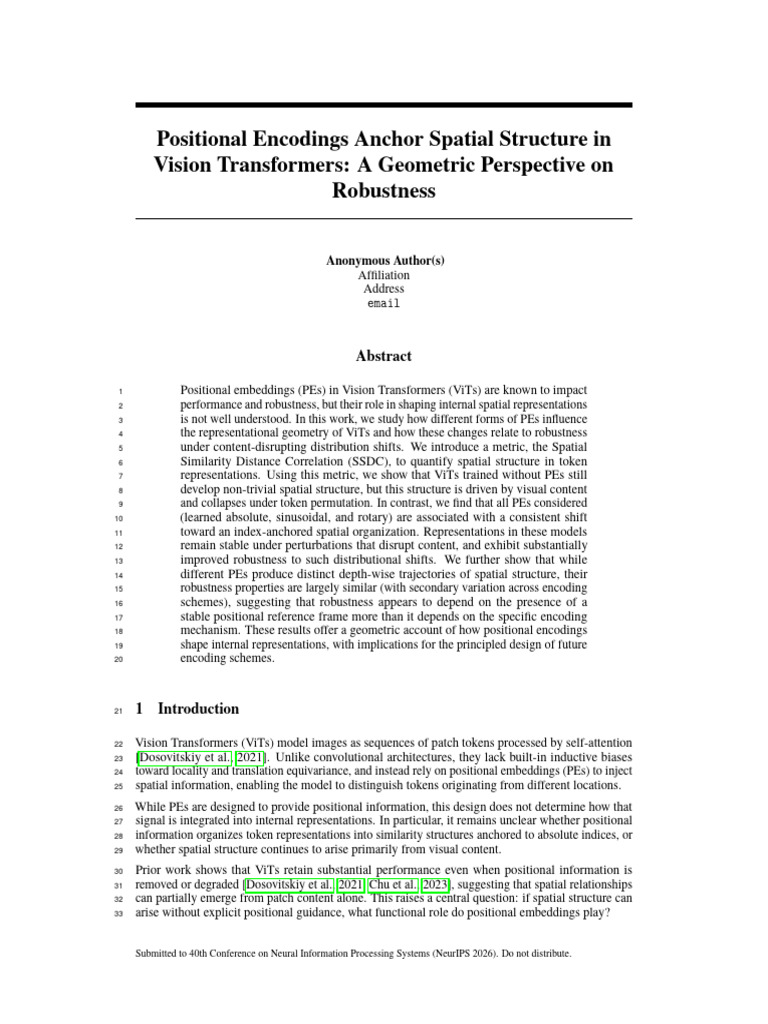 Positional Encodings Anchor Spatial Structure in Vision Transformers: A Geometric Perspective on Robustness

Anonymous Author(s)
Affiliation
Address
email

Abstract

1 Positional embeddings (PEs) in Vision Transformers (ViTs) are known to impact 2 performance and robustness, but their role in shaping internal spatial representations 3 is not well understood. In this work, we study how different forms of PEs influence 4 the representational geometry of ViTs and how these changes relate to robustness 5 under content-disrupting distribution shifts. We introduce a metric, the Spatial 6 Similarity Distance Correlation (SSDC), to quantify spatial structure in token 7 representations. Using this metric, we show that ViTs trained without PEs still 8 develop non-trivial spatial structure, but this structure is driven by visual content 9 and collapses under token permutation. In contrast, we find that all PEs considered 10 (learned absolute, sinusoidal, and rotary) are associated with a consistent shift 11 toward an index-anchored spatial organization. Representations in these models 12 remain stable under perturbations that disrupt content, and exhibit substantially 13 improved robustness to such distributional shifts. We further show that while 14 different PEs produce distinct depth-wise trajectories of spatial structure, their 15 robustness properties are largely similar (with secondary variation across encoding 16 schemes), suggesting that robustness appears to depend on the presence of a 17 stable positional reference frame more than it depends on the specific encoding 18 mechanism. These results offer a geometric account of how positional encodings 19 shape internal representations, with implications for the principled design of future 20 encoding schemes.

21 1 Introduction

22 Vision Transformers (ViTs) model images as sequences of patch tokens processed by self-attention 23 [Dosovitskiy et al., 2021]. Unlike convolutional architectures, they lack built-in inductive biases 24 toward locality and translation equivariance, and instead rely on positional embeddings (PEs) to inject 25 spatial information, enabling the model to distinguish tokens originating from different locations.

26 While PEs are designed to provide positional information, this design does not determine how that 27 signal is integrated into internal representations. In particular, it remains unclear whether positional 28 information organizes token representations into similarity structures anchored to absolute indices, or 29 whether spatial structure continues to arise primarily from visual content.

30 Prior work shows that ViTs retain substantial performance even when positional information is 31 removed or degraded [Dosovitskiy et al., 2021, Chu et al., 2023], suggesting that spatial relationships 32 can partially emerge from patch content alone. This raises a central question: if spatial structure can 33 arise without explicit positional guidance, what functional role do positional embeddings play?

Submitted to 40th Conference on Neural Information Processing Systems (NeurIPS 2026). Do not distribute.